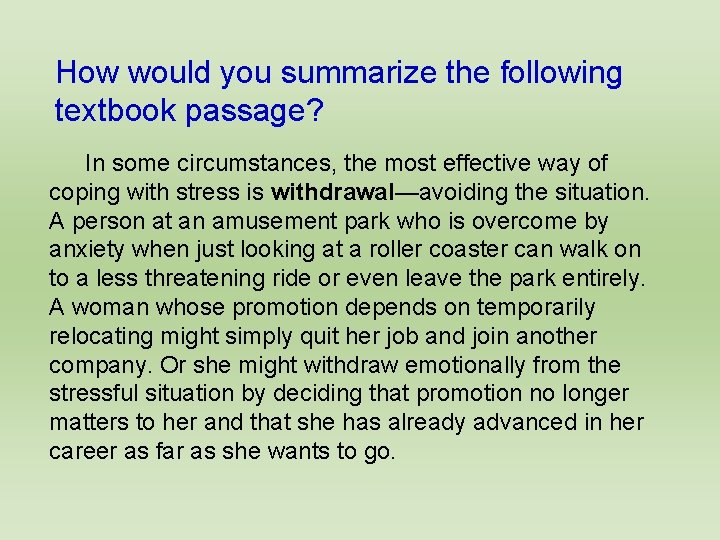 How would you summarize the following textbook passage?

In some circumstances, the most effective way of coping with stress is withdrawal—avoiding the situation. A person at an amusement park who is overcome by anxiety when just looking at a roller coaster can walk on to a less threatening ride or even leave the park entirely. A woman whose promotion depends on temporarily relocating might simply quit her job and join another company. Or she might withdraw emotionally from the stressful situation by deciding that promotion no longer matters to her and that she has already advanced in her career as far as she wants to go.